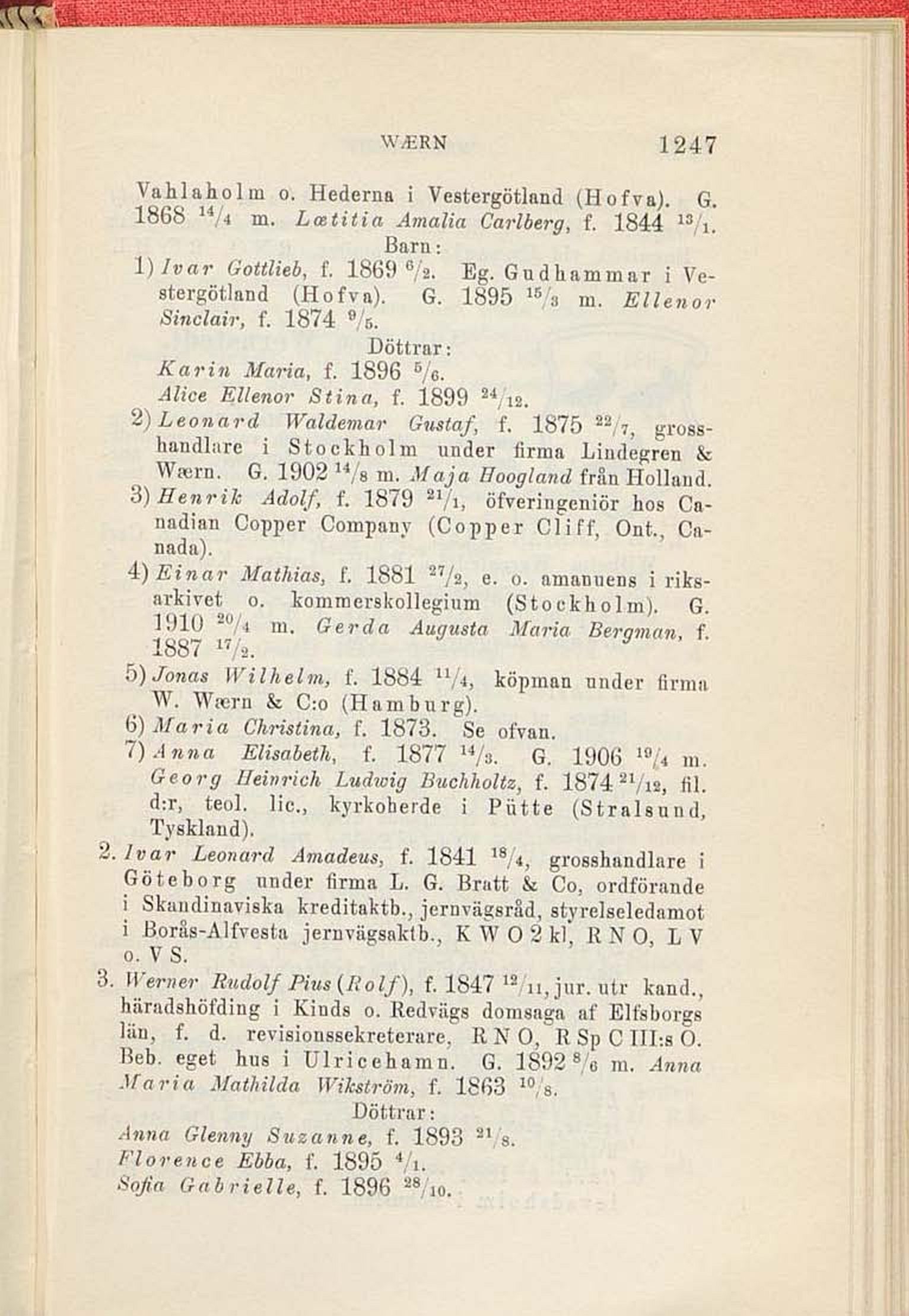 WÆRN 1247

Vahlaholm o. Hederna i Vestergötland (Hofva). G. 1868 $^{14}/_{4}$ m. Lætitia Amalia Carlberg, f. 1844 $^{13}/_{1}$.

Barn:

1) Ivar Gottlieb, f. 1869 $^{6}/_{2}$. Eg. Gudhammar i Vestergötland (Hofva). G. 1895 $^{15}/_{3}$ m. Ellenor Sinclair, f. 1874 $^{9}/_{5}$.

Döttrar:

Karin Maria, f. 1896 $^{5}/_{6}$.

Alice Ellenor Stina, f. 1899 $^{24}/_{12}$.

2) Leonard Waldemar Gustaf, f. 1875 $^{22}/_{7}$, grosshandlare i Stockholm under firma Lindegren & Wærn. G. 1902 $^{14}/_{8}$ m. Maja Hoogland från Holland.

3) Henrik Adolf, f. 1879 $^{21}/_{1}$, öfveringeniör hos Canadian Copper Company (Copper Cliff, Ont., Canada).

4) Einar Mathias, f. 1881 $^{27}/_{2}$, e. o. amanuens i riksarkivet o. kommerskollegium (Stockholm). G. 1910 $^{20}/_{4}$ m. Gerda Augusta Maria Bergman, f. 1887 $^{17}/_{2}$.

5) Jonas Wilhelm, f. 1884 $^{11}/_{4}$, köpman under firma W. Wærn & C:o (Hamburg).

6) Maria Christina, f. 1873. Se ofvan.

7) Anna Elisabeth, f. 1877 $^{14}/_{3}$. G. 1906 $^{19}/_{4}$ m. Georg Heinrich Ludwig Buchholtz, f. 1874 $^{21}/_{12}$, fil. d:r, teol. lic., kyrkoherde i Pütte (Stralsund, Tyskland).

2. Ivar Leonard Amadeus, f. 1841 $^{18}/_{4}$, grosshandlare i Göteborg under firma L. G. Bratt & Co, ordförande i Skandinaviska kreditaktb., jernvägsråd, styrelseledamot i Borås-Alfvesta jernvägsaktb., K W O 2 kl, R N O, L V o. V S.

3. Werner Rudolf Pius (Rolf), f. 1847 $^{12}/_{11}$, jur. utr kand., häradshöfding i Kinds o. Redvägs domsaga af Elfsborgs län, f. d. revisionssekreterare, R N O, R Sp C III:s O. Beb. eget hus i Ulricehamn. G. 1892 $^{8}/_{6}$ m. Anna Maria Mathilda Wikström, f. 1863 $^{10}/_{8}$.

Döttrar:

Anna Glenny Suzanne, f. 1893 $^{21}/_{8}$.

Florence Ebba, f. 1895 $^{4}/_{1}$.

Sofia Gabrielle, f. 1896 $^{28}/_{10}$.